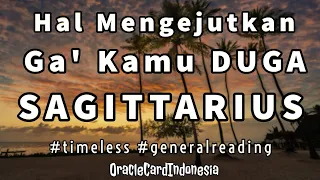 Hal Mengejutkan
Ga' Kamu DUGA
SAGITTARIUS
#timeless #generalreading
OracleCardIndonesia